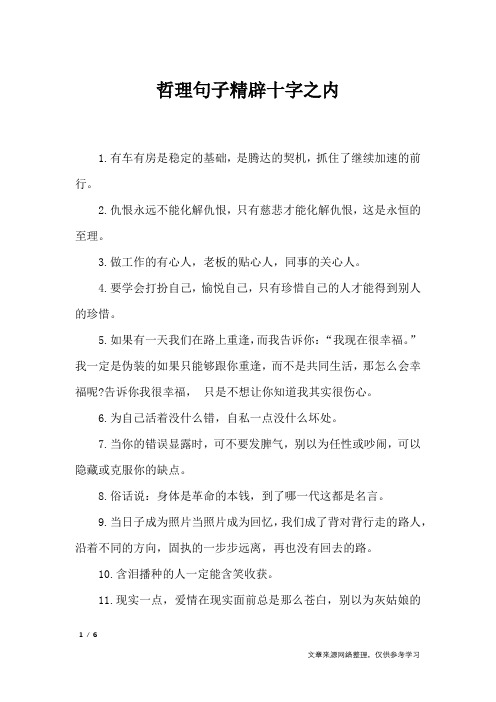 哲理句子精辟十字之内

1.有车有房是稳定的基础，是腾达的契机，抓住了继续加速的前行。

2.仇恨永远不能化解仇恨，只有慈悲才能化解仇恨，这是永恒的至理。

3.做工作的有心人，老板的贴心人，同事的关心人。

4.要学会打扮自己，愉悦自己，只有珍惜自己的人才能得到别人的珍惜。

5.如果有一天我们在路上重逢，而我告诉你：“我现在很幸福。”我一定是伪装的如果只能够跟你重逢，而不是共同生活，那怎么会幸福呢?告诉你我很幸福， 只是不想让你知道我其实很伤心。

6.为自己活着没什么错，自私一点没什么坏处。

7.当你的错误显露时，可不要发脾气，别以为任性或吵闹，可以隐藏或克服你的缺点。

8.俗话说：身体是革命的本钱，到了哪一代这都是名言。

9.当日子成为照片当照片成为回忆，我们成了背对背行走的路人，沿着不同的方向，固执的一步步远离，再也没有回去的路。

10.含泪播种的人一定能含笑收获。

11.现实一点，爱情在现实面前总是那么苍白，别以为灰姑娘的

1 / 6

文章来源网络整理，仅供参考学习